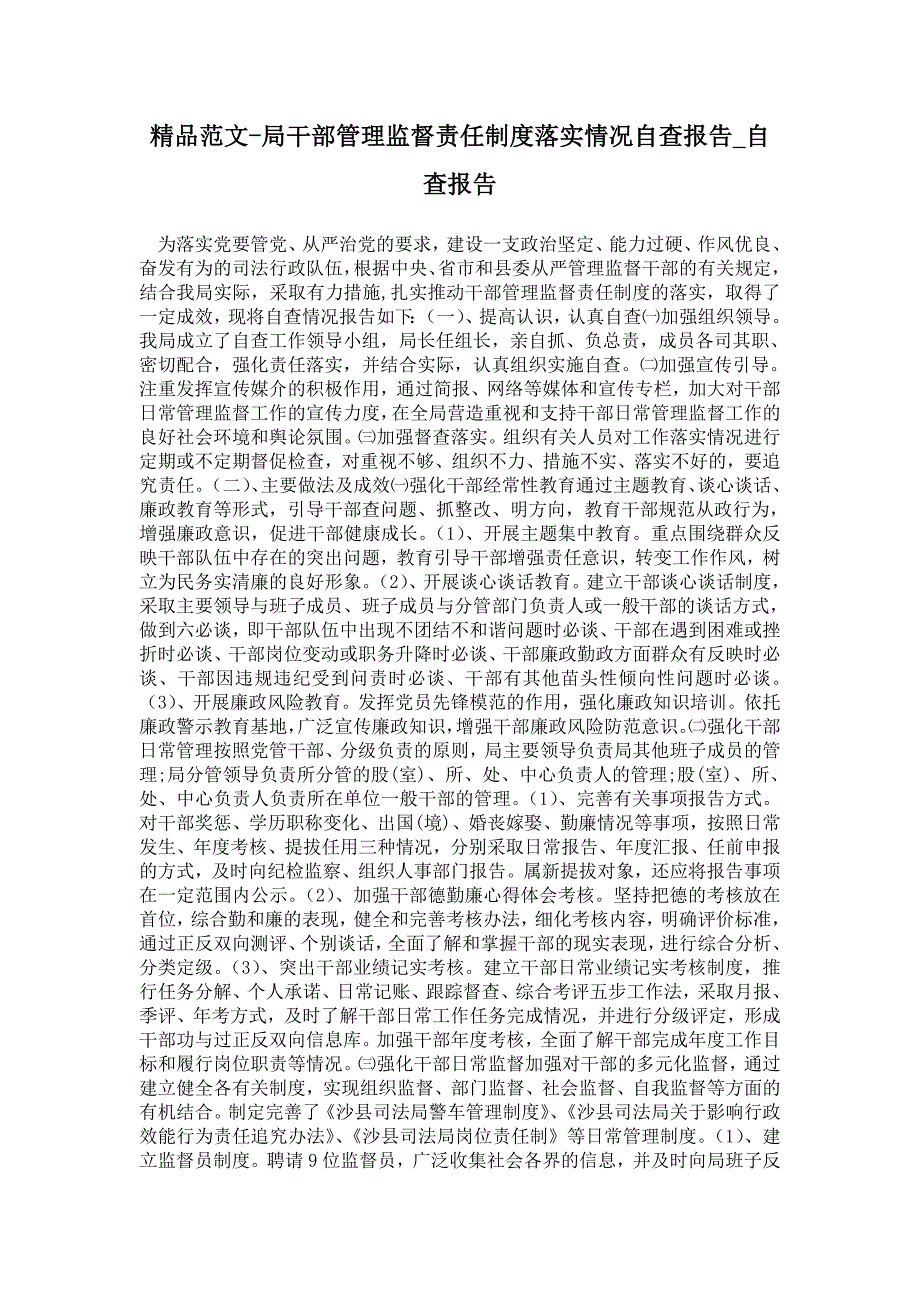 精品范文-局干部管理监督责任制度落实情况自查报告_自查报告

为落实党要管党、从严治党的要求，建设一支政治坚定、能力过硬、作风优良、奋发有为的司法行政队伍，根据中央、省市和县委从严管理监督干部的有关规定，结合我局实际，采取有力措施，扎实推动干部管理监督责任制度的落实，取得了一定成效，现将自查情况报告如下：（一）、提高认识，认真自查㈠加强组织领导。我局成立了自查工作领导小组，局长任组长，亲自抓、负总责，成员各司其职、密切配合，强化责任落实，并结合实际，认真组织实施自查。㈡加强宣传引导。注重发挥宣传媒介的积极作用，通过简报、网络等媒体和宣传专栏，加大对干部日常管理监督工作的宣传力度，在全局营造重视和支持干部日常管理监督工作的良好社会环境和舆论氛围。㈢加强督查落实。组织有关人员对工作落实情况进行定期或不定期督促检查，对重视不够、组织不力、措施不实、落实不好的，要追究责任。（二）、主要做法及成效㈠强化干部经常性教育通过主题教育、谈心谈话、廉政教育等形式，引导干部查问题、抓整改、明方向，教育干部规范从政行为，增强廉政意识，促进干部健康成长。（1）、开展主题集中教育。重点围绕群众反映干部队伍中存在的突出问题，教育引导干部增强责任意识，转变工作作风，树立为民务实清廉的良好形象。（2）、开展谈心谈话教育。建立干部谈心谈话制度，采取主要领导与班子成员、班子成员与分管部门负责人或一般干部的谈话方式，做到六必谈，即干部队伍中出现不团结不和谐问题时必谈、干部在遇到困难或挫折时必谈、干部岗位变动或职务升降时必谈、干部廉政勤政方面群众有反映时必谈、干部因违规违纪受到问责时必谈、干部有其他苗头性倾向性问题时必谈。（3）、开展廉政风险教育。发挥党员先锋模范的作用，强化廉政知识培训。依托廉政警示教育基地，广泛宣传廉政知识，增强干部廉政风险防范意识。㈡强化干部日常管理按照党管干部、分级负责的原则，局主要领导负责局其他班子成员的管理；局分管领导负责所分管的股(室)、所、处、中心负责人的管理；股(室)、所、处、中心负责人负责所在单位一般干部的管理。（1）、完善有关事项报告方式。对干部奖惩、学历职称变化、出国(境)、婚丧嫁娶、勤廉情况等事项，按照日常发生、年度考核、提拔任用三种情况，分别采取日常报告、年度汇报、任前申报的方式，及时向纪检监察、组织人事部门报告。属新提拔对象，还应将报告事项在一定范围内公示。（2）、加强干部德勤廉心得体会考核。坚持把德的考核放在首位，综合勤和廉的表现，健全和完善考核办法，细化考核内容，明确评价标准，通过正反双向测评、个别谈话，全面了解和掌握干部的现实表现，进行综合分析、分类定级。（3）、突出干部业绩记实考核。建立干部日常业绩记实考核制度，推行任务分解、个人承诺、日常记账、跟踪督查、综合考评五步工作法，采取月报、季评、年考方式，及时了解干部日常工作任务完成情况，并进行分级评定，形成干部功与过正反双向信息库。加强干部年度考核，全面了解干部完成年度工作目标和履行岗位职责等情况。㈢强化干部日常监督加强对干部的多元化监督，通过建立健全各有关制度，实现组织监督、部门监督、社会监督、自我监督等方面的有机结合。制定完善了《沙县司法局警车管理制度》、《沙县司法局关于影响行政效能行为责任追究办法》、《沙县司法局岗位责任制》等日常管理制度。（1）、建立监督员制度。聘请9位监督员，广泛收集社会各界的信息，并及时向局班子反